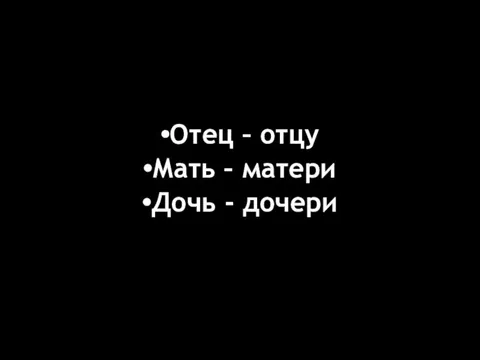 •Отец – отцу
•Мать – матери
•Дочь – дочери